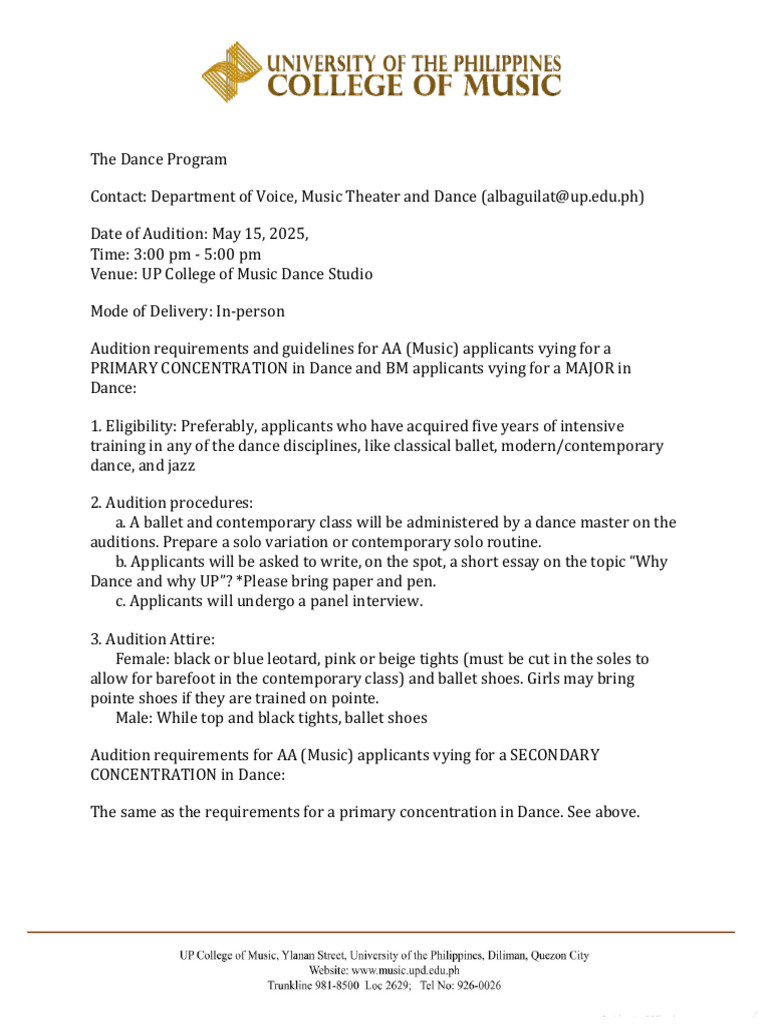 UNIVERSITY OF THE PHILIPPINES
COLLEGE OF MUSIC

The Dance Program

Contact: Department of Voice, Music Theater and Dance (albaguilat@up.edu.ph)

Date of Audition: May 15, 2025,
Time: 3:00 pm - 5:00 pm
Venue: UP College of Music Dance Studio

Mode of Delivery: In-person

Audition requirements and guidelines for AA (Music) applicants vying for a PRIMARY CONCENTRATION in Dance and BM applicants vying for a MAJOR in Dance:

1. Eligibility: Preferably, applicants who have acquired five years of intensive training in any of the dance disciplines, like classical ballet, modern/contemporary dance, and jazz

2. Audition procedures:
a. A ballet and contemporary class will be administered by a dance master on the auditions. Prepare a solo variation or contemporary solo routine.
b. Applicants will be asked to write, on the spot, a short essay on the topic "Why Dance and why UP"? *Please bring paper and pen.
c. Applicants will undergo a panel interview.

3. Audition Attire:
Female: black or blue leotard, pink or beige tights (must be cut in the soles to allow for barefoot in the contemporary class) and ballet shoes. Girls may bring pointe shoes if they are trained on pointe.
Male: While top and black tights, ballet shoes

Audition requirements for AA (Music) applicants vying for a SECONDARY CONCENTRATION in Dance:

The same as the requirements for a primary concentration in Dance. See above.

UP College of Music, Ylanan Street, University of the Philippines, Diliman, Quezon City
Website: www.music.upd.edu.ph
Trunkline 981-8500 Loc 2629; Tel No: 926-0026